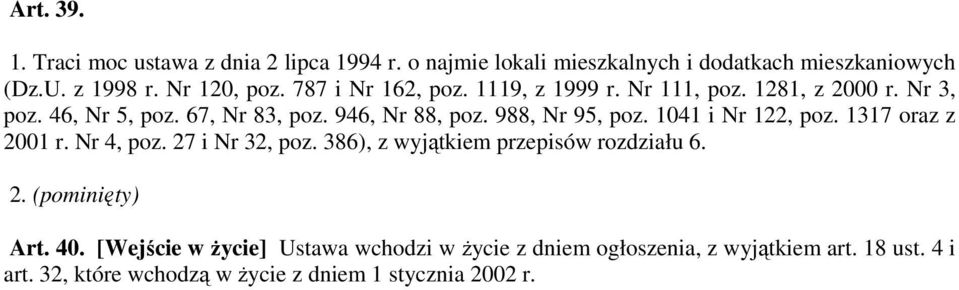 Art. 39.

1. Traci moc ustawa z dnia 2 lipca 1994 r. o najmie lokali mieszkalnych i dodatkach mieszkaniowych (Dz.U. z 1998 r. Nr 120, poz. 787 i Nr 162, poz. 1119, z 1999 r. Nr 111, poz. 1281, z 2000 r. Nr 3, poz. 46, Nr 5, poz. 67, Nr 83, poz. 946, Nr 88, poz. 988, Nr 95, poz. 1041 i Nr 122, poz. 1317 oraz z 2001 r. Nr 4, poz. 27 i Nr 32, poz. 386), z wyjątkiem przepisów rozdziału 6.

2. (pominięty)

Art. 40. [Wejście w życie] Ustawa wchodzi w życie z dniem ogłoszenia, z wyjątkiem art. 18 ust. 4 i art. 32, które wchodzą w życie z dniem 1 stycznia 2002 r.